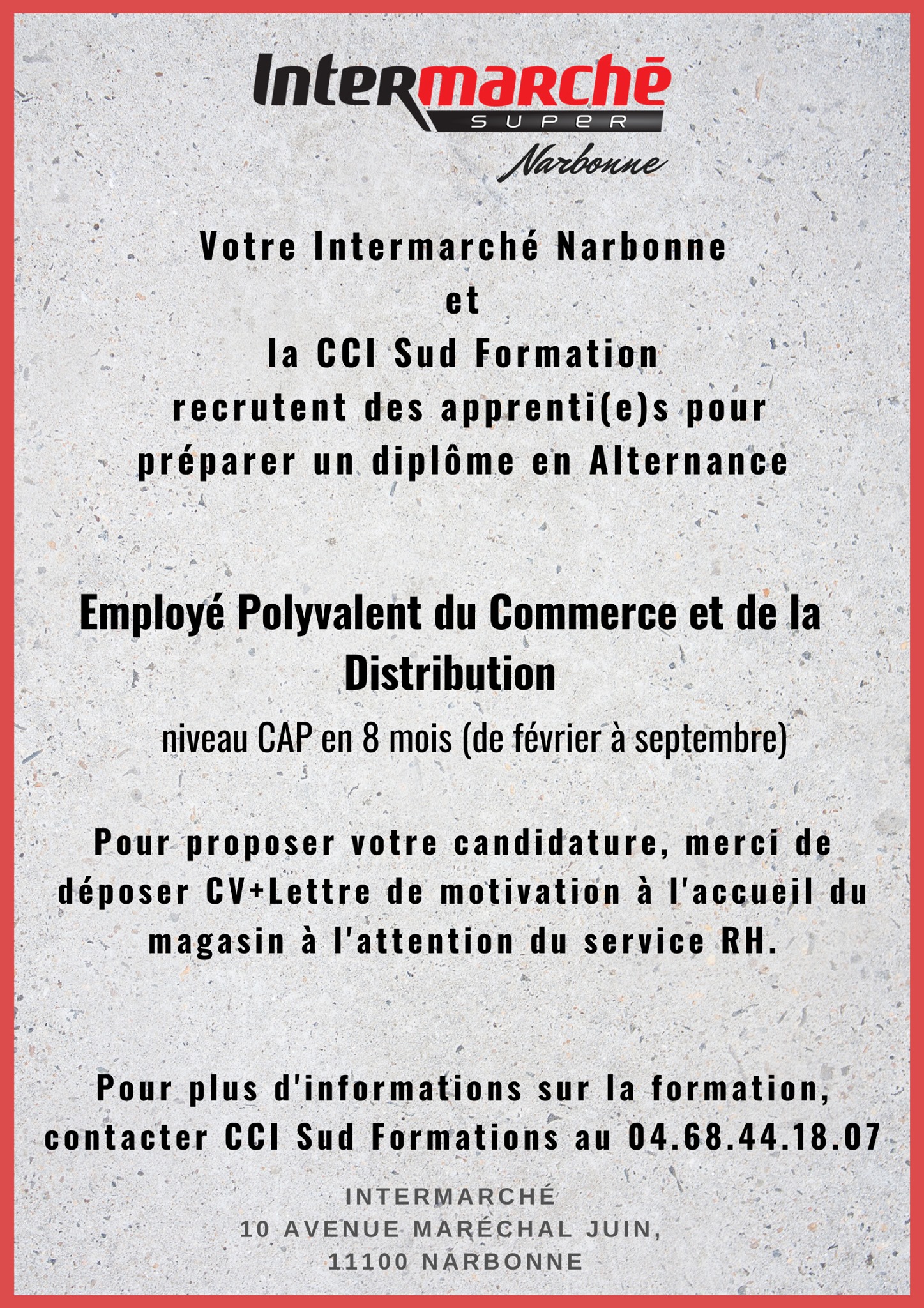 Intermarché
SUPER
Narbonne

Votre Intermarché Narbonne
et
la CCI Sud Formation
recrutent des apprenti(e)s pour
préparer un diplôme en Alternance

Employé Polyvalent du Commerce et de la Distribution
niveau CAP en 8 mois (de février à septembre)

Pour proposer votre candidature, merci de déposer CV+Lettre de motivation à l'accueil du magasin à l'attention du service RH.

Pour plus d'informations sur la formation, contacter CCI Sud Formations au 04.68.44.18.07

INTERMARCHÉ
10 AVENUE MARÉCHAL JUIN,
11100 NARBONNE